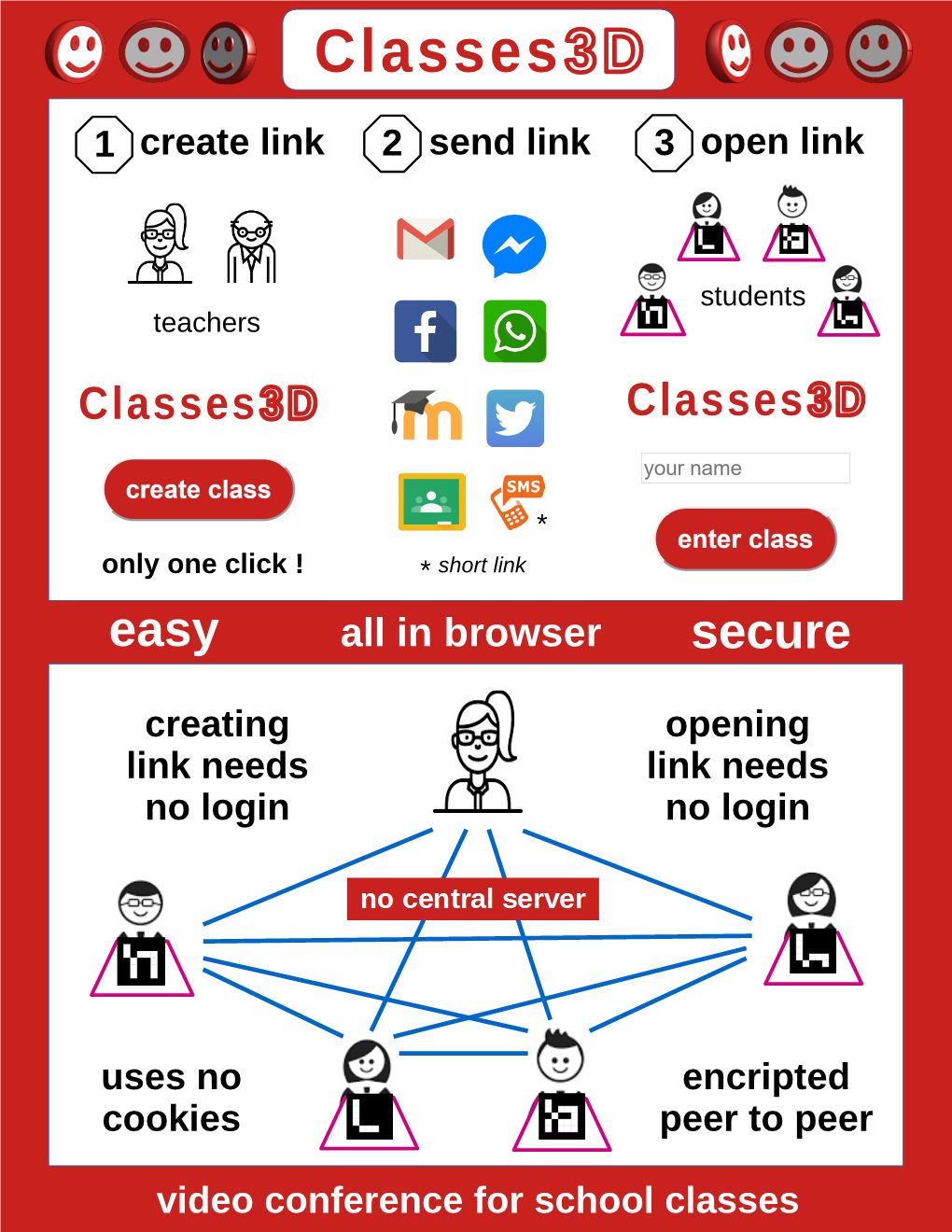 Classes3D

1 create link

teachers

Classes3D

create class

only one click !

2 send link

SMS *

* short link

3 open link

students

Classes3D

your name

enter class

easy all in browser secure

creating link needs no login

opening link needs no login

no central server

uses no cookies

encripted peer to peer

video conference for school classes